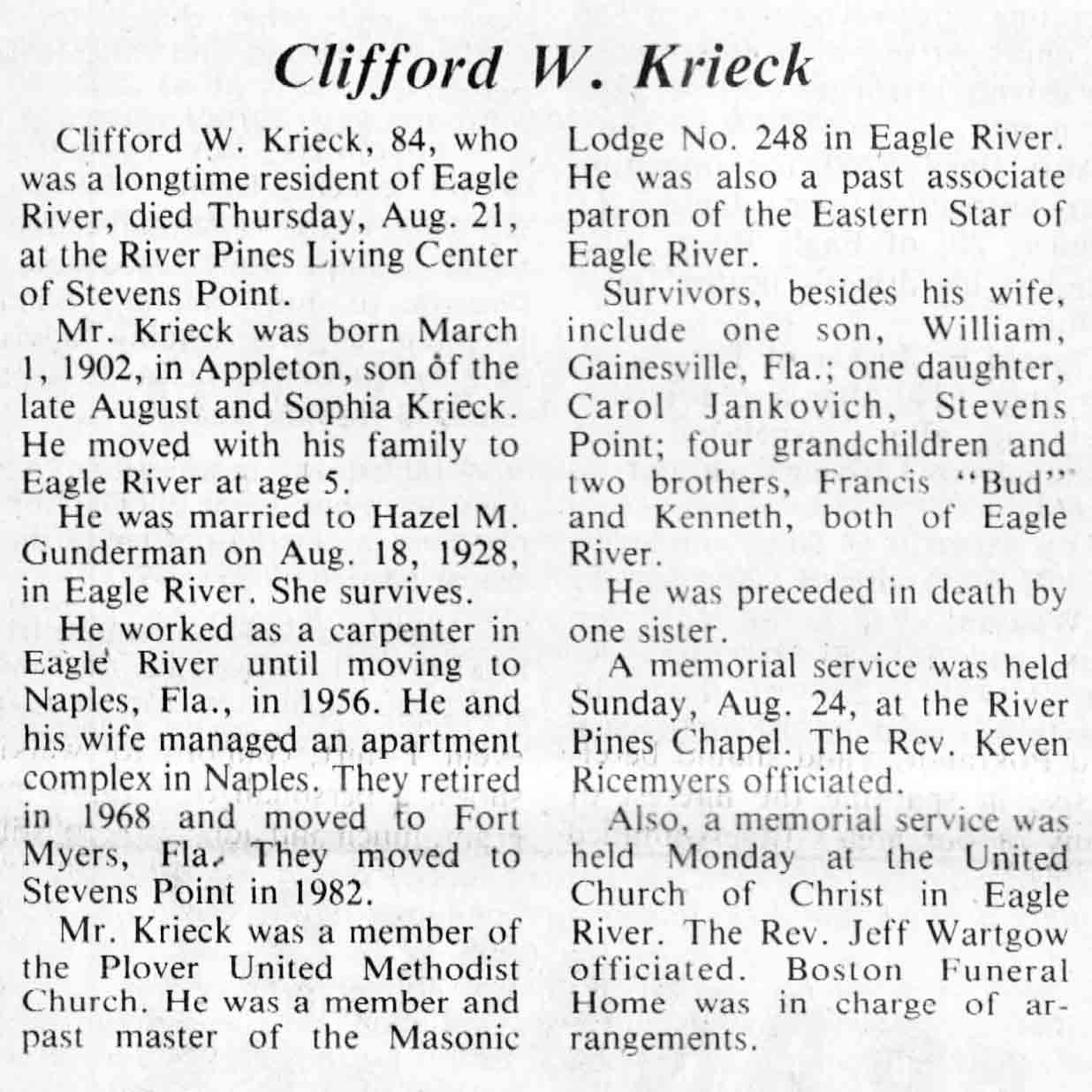 Clifford W. Krieck

Clifford W. Krieck, 84, who was a longtime resident of Eagle River, died Thursday, Aug. 21, at the River Pines Living Center of Stevens Point.

Mr. Krieck was born March 1, 1902, in Appleton, son of the late August and Sophia Krieck. He moved with his family to Eagle River at age 5.

He was married to Hazel M. Gunderman on Aug. 18, 1928, in Eagle River. She survives.

He worked as a carpenter in Eagle River until moving to Naples, Fla., in 1956. He and his wife managed an apartment complex in Naples. They retired in 1968 and moved to Fort Myers, Fla. They moved to Stevens Point in 1982.

Mr. Krieck was a member of the Plover United Methodist Church. He was a member and past master of the Masonic Lodge No. 248 in Eagle River. He was also a past associate patron of the Eastern Star of Eagle River.

Survivors, besides his wife, include one son, William, Gainesville, Fla.; one daughter, Carol Jankovich, Stevens Point; four grandchildren and two brothers, Francis "Bud" and Kenneth, both of Eagle River.

He was preceded in death by one sister.

A memorial service was held Sunday, Aug. 24, at the River Pines Chapel. The Rev. Keven Ricemyers officiated.

Also, a memorial service was held Monday at the United Church of Christ in Eagle River. The Rev. Jeff Wartgow officiated. Boston Funeral Home was in charge of arrangements.